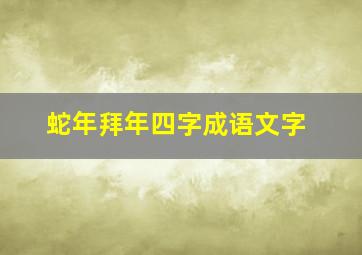 蛇年拜年四字成语文字